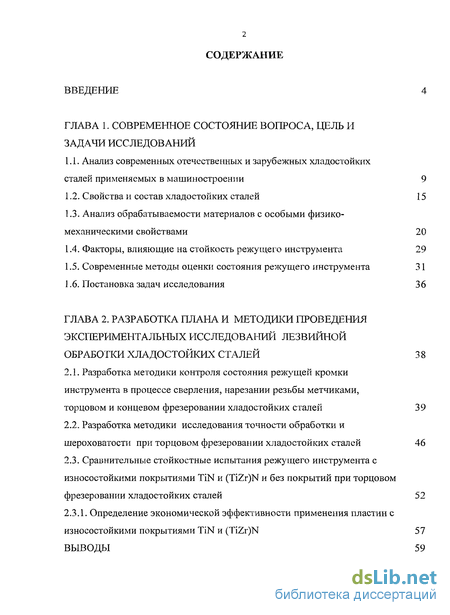 2

СОДЕРЖАНИЕ

ВВЕДЕНИЕ 4

ГЛАВА 1. СОВРЕМЕННОЕ СОСТОЯНИЕ ВОПРОСА, ЦЕЛЬ И ЗАДАЧИ ИССЛЕДОВАНИЙ

1.1. Анализ современных отечественных и зарубежных хладостойких сталей применяемых в машиностроении 9

1.2. Свойства и состав хладостойких сталей 15

1.3. Анализ обрабатываемости материалов с особыми физико-механическими свойствами 20

1.4. Факторы, влияющие на стойкость режущего инструмента 29

1.5. Современные методы оценки состояния режущего инструмента 31

1.6. Постановка задач исследования 36

ГЛАВА 2. РАЗРАБОТКА ПЛАНА И МЕТОДИКИ ПРОВЕДЕНИЯ ЭКСПЕРИМЕНТАЛЬНЫХ ИССЛЕДОВАНИЙ ЛЕЗВИЙНОЙ ОБРАБОТКИ ХЛАДОСТОЙКИХ СТАЛЕЙ 38

2.1. Разработка методики контроля состояния режущей кромки инструмента в процессе сверления, нарезании резьбы метчиками, торцовом и концевом фрезеровании хладостойких сталей 39

2.2. Разработка методики исследования точности обработки и шероховатости при торцовом фрезеровании хладостойких сталей 46

2.3. Сравнительные стойкостные испытания режущего инструмента с износостойкими покрытиями TiN и (TiZr)N и без покрытий при торцовом фрезеровании хладостойких сталей 52

2.3.1. Определение экономической эффективности применения пластин с износостойкими покрытиями TiN и (TiZr)N 57

ВЫВОДЫ 59

dsLib.net
библиотека диссертаций